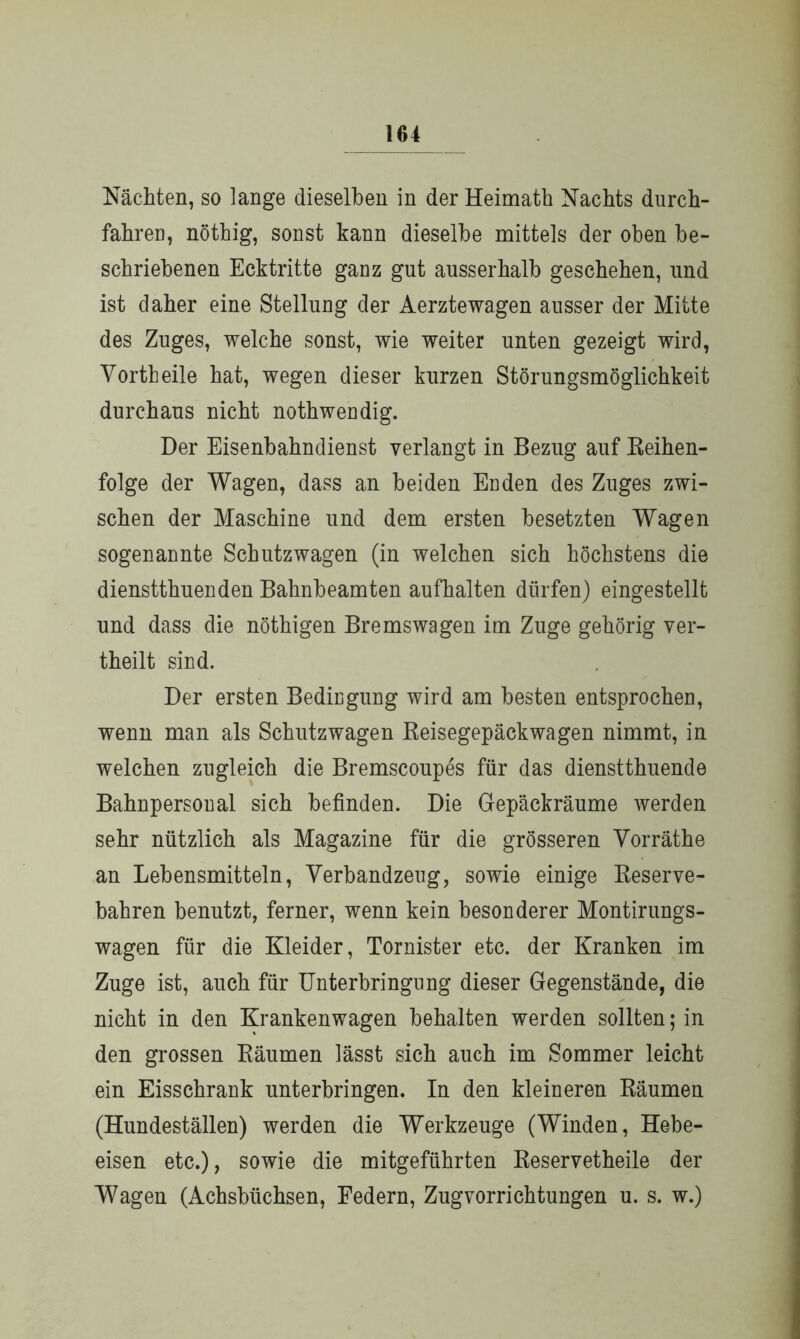 164

Nächten, so lange dieselben in der Heimath Nachts durchfahren, nöthig, sonst kann dieselbe mittels der oben beschriebenen Ecktritte ganz gut ausserhalb geschehen, und ist daher eine Stellung der Aerztewagen ausser der Mitte des Zuges, welche sonst, wie weiter unten gezeigt wird, Vortheile hat, wegen dieser kurzen Störungsmöglichkeit durchaus nicht nothwendig.

Der Eisenbahndienst verlangt in Bezug auf Reihenfolge der Wagen, dass an beiden Enden des Zuges zwischen der Maschine und dem ersten besetzten Wagen sogenannte Schutzwagen (in welchen sich höchstens die dienstthuenden Bahnbeamten aufhalten dürfen) eingestellt und dass die nöthigen Bremswagen im Zuge gehörig vertheilt sind.

Der ersten Bedingung wird am besten entsprochen, wenn man als Schutzwagen Reisegepäckwagen nimmt, in welchen zugleich die Bremscoupés für das dienstthuende Bahnpersonal sich befinden. Die Gepäckräume werden sehr nützlich als Magazine für die grösseren Vorräthe an Lebensmitteln, Verbandzeug, sowie einige Reservebahren benutzt, ferner, wenn kein besonderer Montirungswagen für die Kleider, Tornister etc. der Kranken im Zuge ist, auch für Unterbringung dieser Gegenstände, die nicht in den Krankenwagen behalten werden sollten; in den grossen Räumen lässt sich auch im Sommer leicht ein Eisschrank unterbringen. In den kleineren Räumen (Hundeställen) werden die Werkzeuge (Winden, Hebeeisen etc.), sowie die mitgeführten Reservetheile der Wagen (Achsbüchsen, Federn, Zugvorrichtungen u. s. w.)